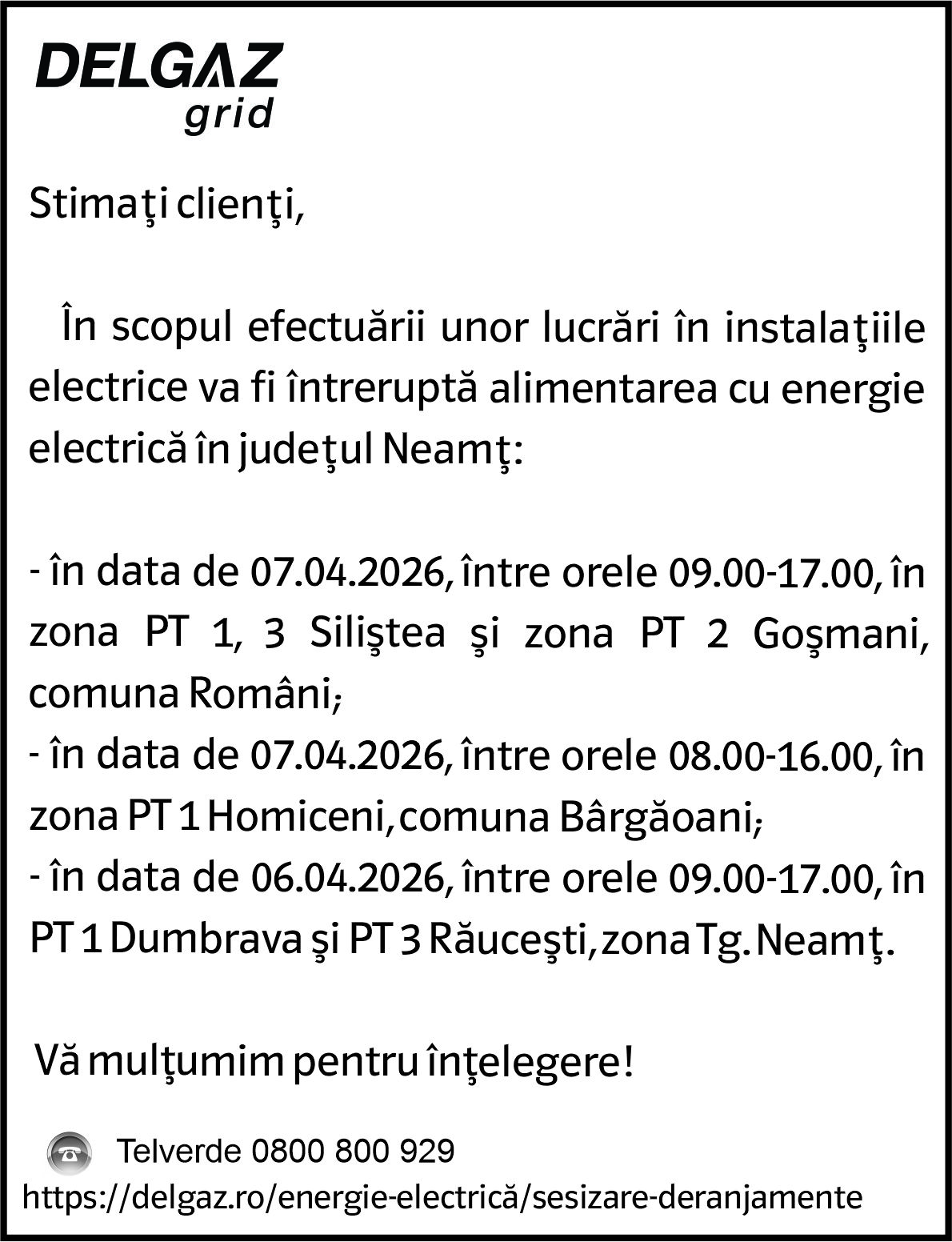 DELGAZ
grid

Stimaţi clienţi,

În scopul efectuării unor lucrări în instalaţiile electrice va fi întreruptă alimentarea cu energie electrică în judeţul Neamţ:

- în data de 07.04.2026, între orele 09.00-17.00, în zona PT 1, 3 Siliştea şi zona PT 2 Goşmani, comuna Români;
- în data de 07.04.2026, între orele 08.00-16.00, în zona PT 1 Homiceni, comuna Bârgăoani;
- în data de 06.04.2026, între orele 09.00-17.00, în PT 1 Dumbrava şi PT 3 Răuceşti, zona Tg. Neamţ.

Vă mulţumim pentru înţelegere!

Telverde 0800 800 929
https://delgaz.ro/energie-electrică/sesizare-deranjamente